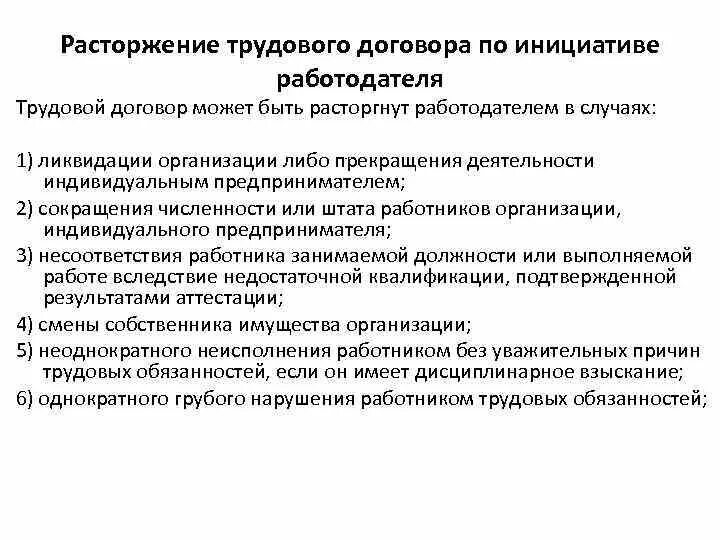 Расторжение трудового договора по инициативе работодателя

Трудовой договор может быть расторгнут работодателем в случаях:

1) ликвидации организации либо прекращения деятельности индивидуальным предпринимателем;

2) сокращения численности или штата работников организации, индивидуального предпринимателя;

3) несоответствия работника занимаемой должности или выполняемой работе вследствие недостаточной квалификации, подтвержденной результатами аттестации;

4) смены собственника имущества организации;

5) неоднократного неисполнения работником без уважительных причин трудовых обязанностей, если он имеет дисциплинарное взыскание;

6) однократного грубого нарушения работником трудовых обязанностей;